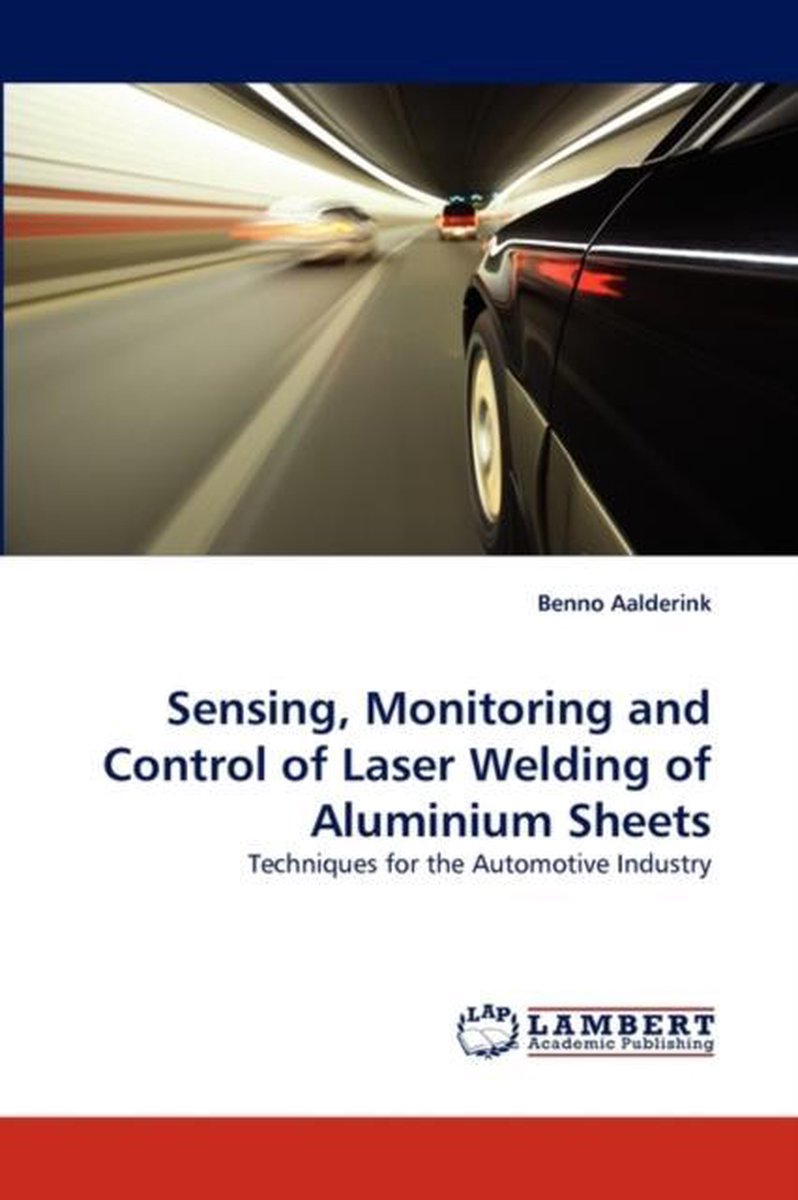 Benno Aalderink

Sensing, Monitoring and Control of Laser Welding of Aluminium Sheets

Techniques for the Automotive Industry

LAP LAMBERT Academic Publishing